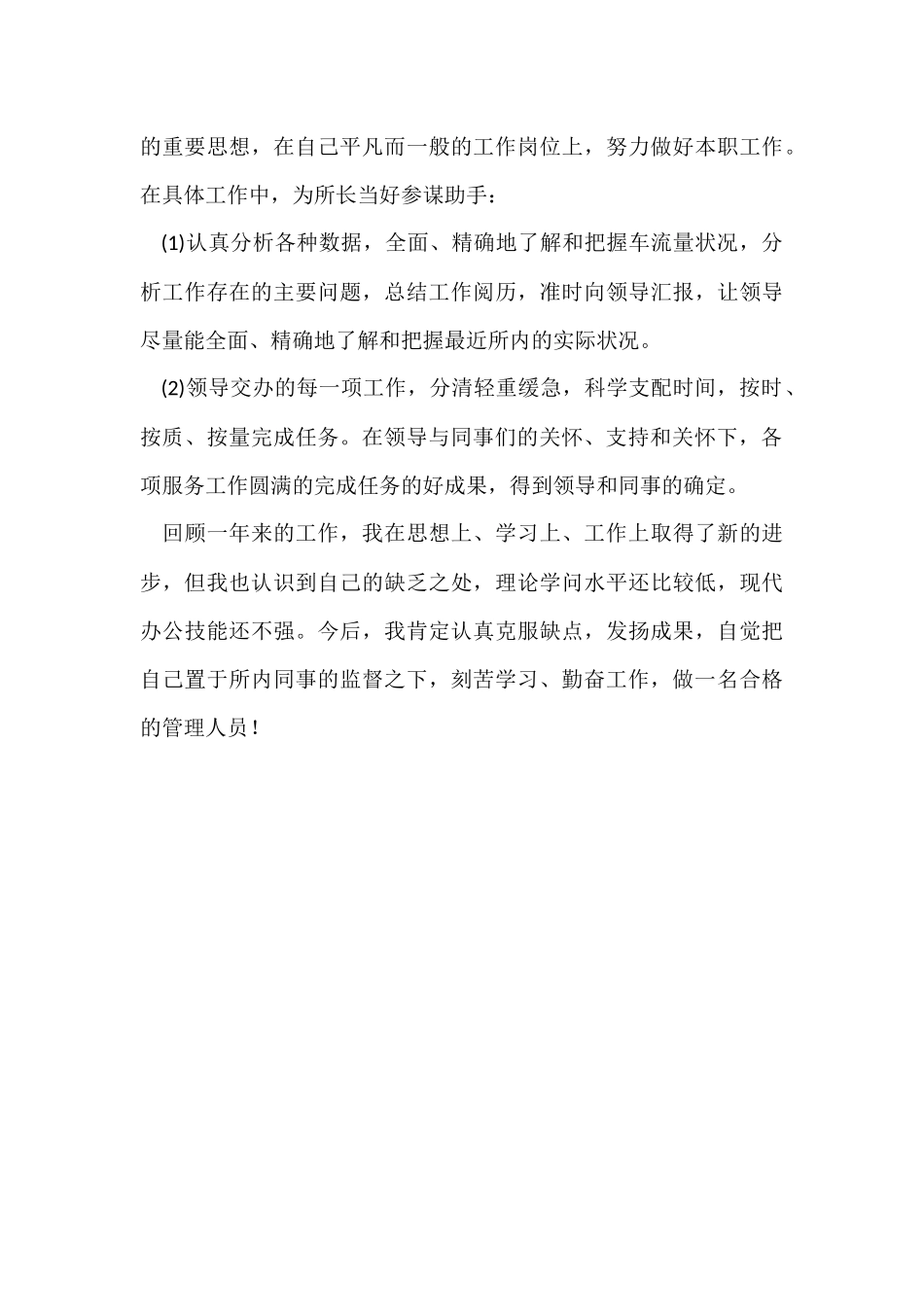 的重要思想，在自己平凡而一般的工作岗位上，努力做好本职工作。在具体工作中，为所长当好参谋助手：

(1)认真分析各种数据，全面、精确地了解和把握车流量状况，分析工作存在的主要问题，总结工作阅历，准时向领导汇报，让领导尽量能全面、精确地了解和把握最近所内的实际状况。

(2)领导交办的每一项工作，分清轻重缓急，科学支配时间，按时、按质、按量完成任务。在领导与同事们的关怀、支持和关怀下，各项服务工作圆满的完成任务的好成果，得到领导和同事的确定。

回顾一年来的工作，我在思想上、学习上、工作上取得了新的进步，但我也认识到自己的缺乏之处，理论学问水平还比较低，现代办公技能还不强。今后，我肯定认真克服缺点，发扬成果，自觉把自己置于所内同事的监督之下，刻苦学习、勤奋工作，做一名合格的管理人员！